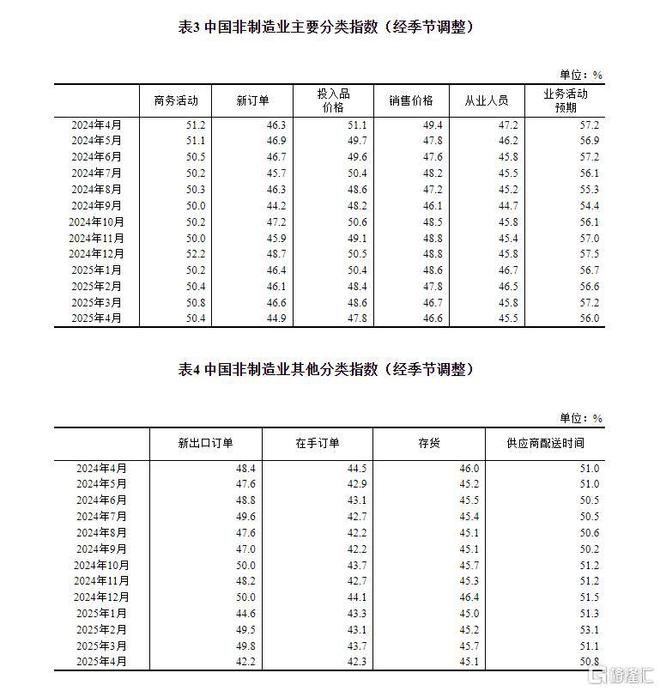 表3 中国非制造业主要分类指数（经季节调整）

单位：%

| | 商务活动 | 新订单 | 投入品价格 | 销售价格 | 从业人员 | 业务活动预期 |
|---|---|---|---|---|---|---|
| 2024年4月 | 51.2 | 46.3 | 51.1 | 49.4 | 47.2 | 57.2 |
| 2024年5月 | 51.1 | 46.9 | 49.7 | 47.8 | 46.2 | 56.9 |
| 2024年6月 | 50.5 | 46.7 | 49.6 | 47.6 | 45.8 | 57.2 |
| 2024年7月 | 50.2 | 45.7 | 50.4 | 48.2 | 45.5 | 56.1 |
| 2024年8月 | 50.3 | 46.3 | 48.6 | 47.2 | 45.2 | 55.3 |
| 2024年9月 | 50.0 | 44.2 | 48.2 | 46.1 | 44.7 | 54.4 |
| 2024年10月 | 50.2 | 47.2 | 50.6 | 48.5 | 45.8 | 56.1 |
| 2024年11月 | 50.0 | 45.9 | 49.1 | 48.8 | 45.4 | 57.0 |
| 2024年12月 | 52.2 | 48.7 | 50.5 | 48.8 | 45.8 | 57.5 |
| 2025年1月 | 50.2 | 46.4 | 50.4 | 48.6 | 46.7 | 56.7 |
| 2025年2月 | 50.4 | 46.1 | 48.4 | 47.8 | 46.5 | 56.6 |
| 2025年3月 | 50.8 | 46.6 | 48.6 | 46.7 | 45.8 | 57.2 |
| 2025年4月 | 50.4 | 44.9 | 47.8 | 46.6 | 45.5 | 56.0 |

表4 中国非制造业其他分类指数（经季节调整）

单位：%

| | 新出口订单 | 在手订单 | 存货 | 供应商配送时间 |
|---|---|---|---|---|
| 2024年4月 | 48.4 | 44.5 | 46.0 | 51.0 |
| 2024年5月 | 47.6 | 42.9 | 45.2 | 51.0 |
| 2024年6月 | 48.8 | 43.1 | 45.5 | 50.5 |
| 2024年7月 | 49.6 | 42.7 | 45.4 | 50.5 |
| 2024年8月 | 47.6 | 42.2 | 45.1 | 50.6 |
| 2024年9月 | 47.0 | 42.2 | 45.1 | 50.2 |
| 2024年10月 | 50.0 | 43.7 | 45.7 | 51.2 |
| 2024年11月 | 48.2 | 42.7 | 45.3 | 51.2 |
| 2024年12月 | 50.0 | 44.1 | 46.4 | 51.5 |
| 2025年1月 | 44.6 | 43.3 | 45.0 | 51.3 |
| 2025年2月 | 49.5 | 43.1 | 45.2 | 53.1 |
| 2025年3月 | 49.8 | 43.7 | 45.7 | 51.1 |
| 2025年4月 | 42.2 | 42.3 | 45.1 | 50.8 |

格隆汇